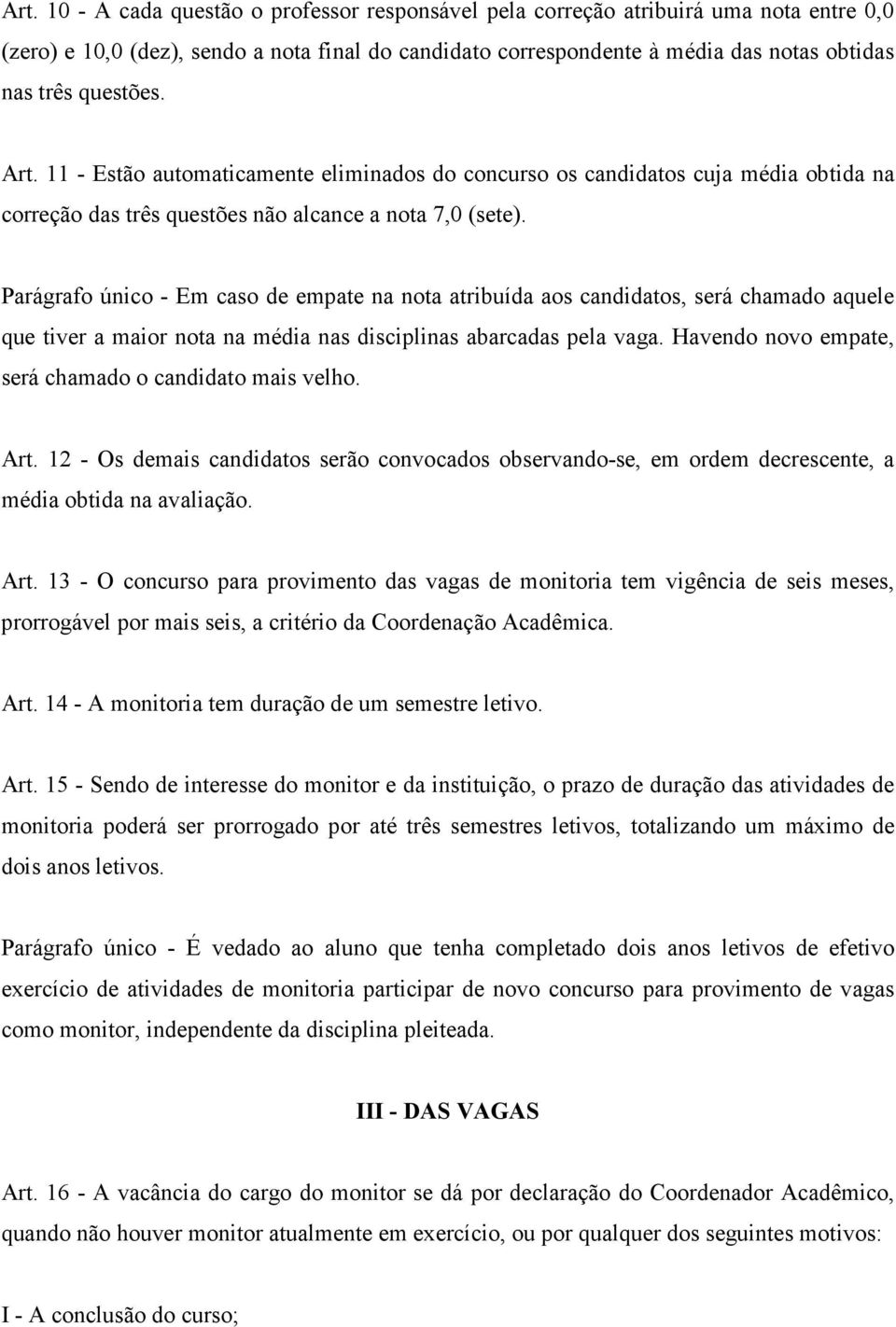 Art. 10 - A cada questão o professor responsável pela correção atribuirá uma nota entre 0,0 (zero) e 10,0 (dez), sendo a nota final do candidato correspondente à média das notas obtidas nas três questões.

Art. 11 - Estão automaticamente eliminados do concurso os candidatos cuja média obtida na correção das três questões não alcance a nota 7,0 (sete).

Parágrafo único - Em caso de empate na nota atribuída aos candidatos, será chamado aquele que tiver a maior nota na média nas disciplinas abarcadas pela vaga. Havendo novo empate, será chamado o candidato mais velho.

Art. 12 - Os demais candidatos serão convocados observando-se, em ordem decrescente, a média obtida na avaliação.

Art. 13 - O concurso para provimento das vagas de monitoria tem vigência de seis meses, prorrogável por mais seis, a critério da Coordenação Acadêmica.

Art. 14 - A monitoria tem duração de um semestre letivo.

Art. 15 - Sendo de interesse do monitor e da instituição, o prazo de duração das atividades de monitoria poderá ser prorrogado por até três semestres letivos, totalizando um máximo de dois anos letivos.

Parágrafo único - É vedado ao aluno que tenha completado dois anos letivos de efetivo exercício de atividades de monitoria participar de novo concurso para provimento de vagas como monitor, independente da disciplina pleiteada.

III - DAS VAGAS

Art. 16 - A vacância do cargo do monitor se dá por declaração do Coordenador Acadêmico, quando não houver monitor atualmente em exercício, ou por qualquer dos seguintes motivos:

I - A conclusão do curso;